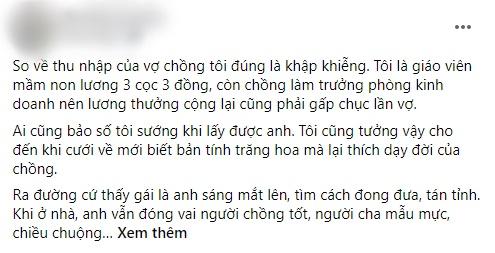 So về thu nhập của vợ chồng tôi đúng là khập khiễng. Tôi là giáo viên mầm non lương 3 cọc 3 đồng, còn chồng làm trưởng phòng kinh doanh nên lương thưởng cộng lại cũng phải gấp chục lần vợ.

Ai cũng bảo số tôi sướng khi lấy được anh. Tôi cũng tưởng vậy cho đến khi cưới về mới biết bản tính trăng hoa mà lại thích dạy đời của chồng.

Ra đường cứ thấy gái là anh sáng mắt lên, tìm cách đong đưa, tán tỉnh. Khi ở nhà, anh vẫn đóng vai người chồng tốt, người cha mẫu mực, chiều chuộng... Xem thêm